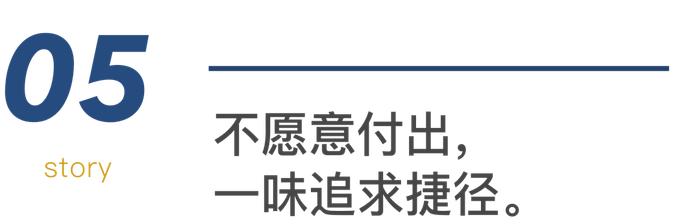 05

story

不愿意付出，
一味追求捷径。